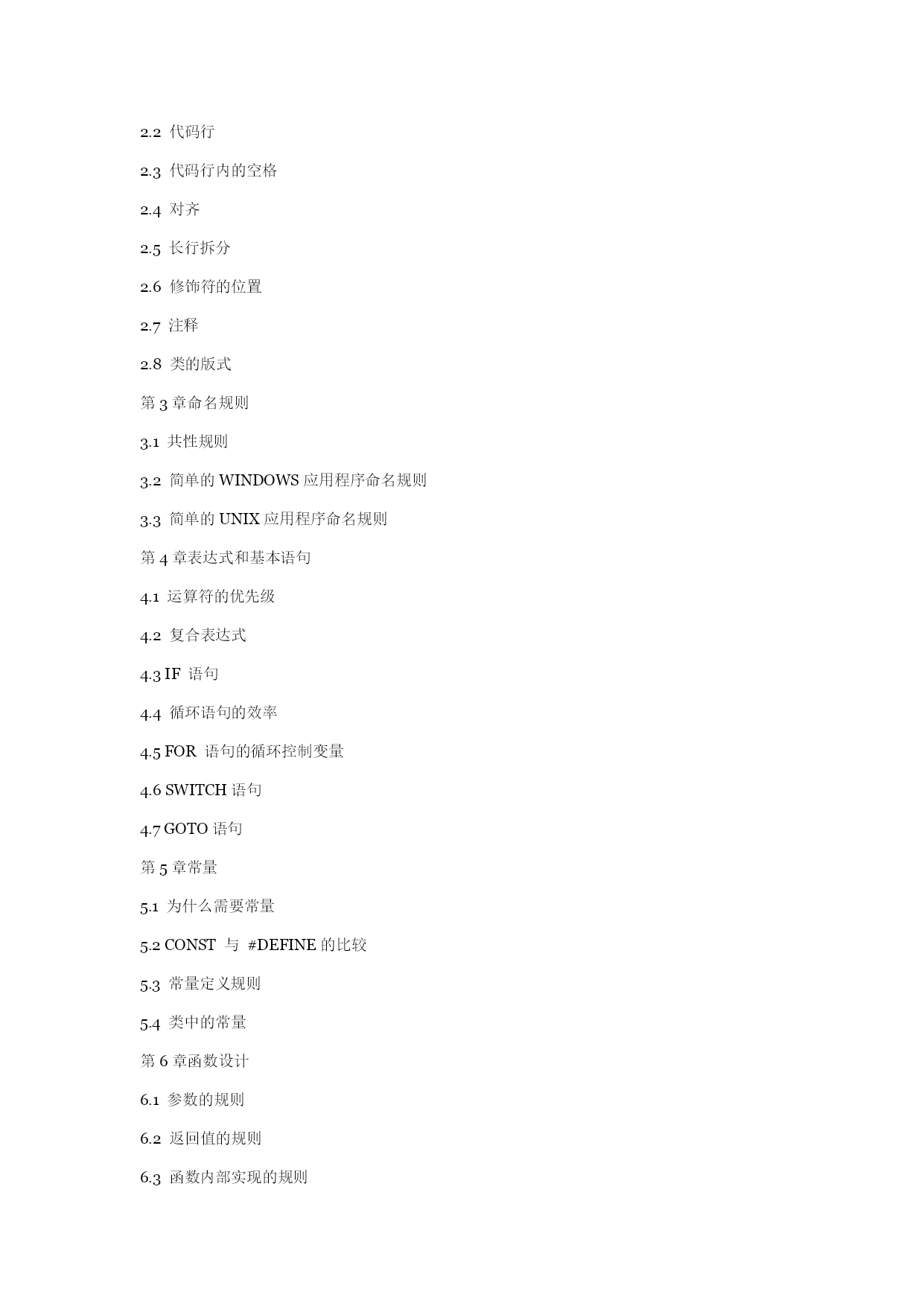 2.2 代码行

2.3 代码行内的空格

2.4 对齐

2.5 长行拆分

2.6 修饰符的位置

2.7 注释

2.8 类的版式

第 3 章命名规则

3.1 共性规则

3.2 简单的 WINDOWS 应用程序命名规则

3.3 简单的 UNIX 应用程序命名规则

第 4 章表达式和基本语句

4.1 运算符的优先级

4.2 复合表达式

4.3 IF 语句

4.4 循环语句的效率

4.5 FOR 语句的循环控制变量

4.6 SWITCH 语句

4.7 GOTO 语句

第 5 章常量

5.1 为什么需要常量

5.2 CONST 与 #DEFINE 的比较

5.3 常量定义规则

5.4 类中的常量

第 6 章函数设计

6.1 参数的规则

6.2 返回值的规则

6.3 函数内部实现的规则